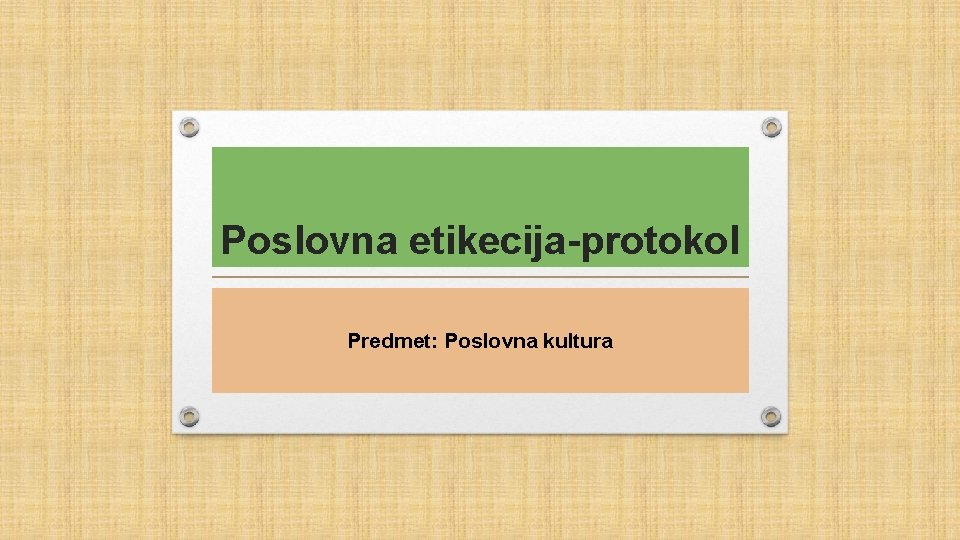 Poslovna etikecija-protokol

Predmet: Poslovna kultura